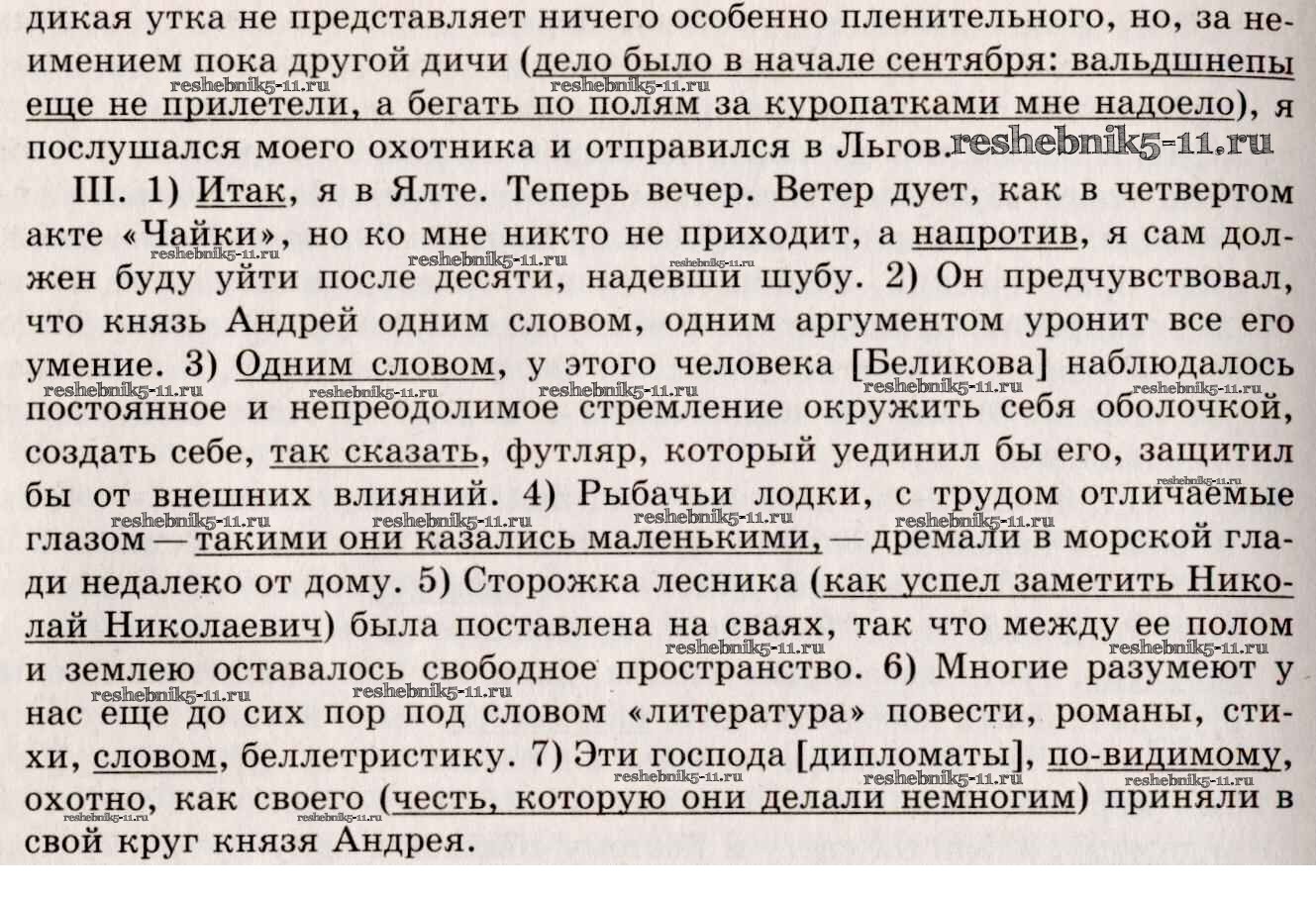 дикая утка не представляет ничего особенно пленительного, но, за неимением пока другой дичи (дело было в начале сентября: вальдшнепы еще не прилетели, а бегать по полям за куропатками мне надоело), я послушался моего охотника и отправился в Льгов. reshebnik5-11.ru

III. 1) Итак, я в Ялте. Теперь вечер. Ветер дует, как в четвертом акте «Чайки», но ко мне никто не приходит, а напротив, я сам должен буду уйти после десяти, надевши шубу. 2) Он предчувствовал, что князь Андрей одним словом, одним аргументом уронит все его умение. 3) Одним словом, у этого человека [Беликова] наблюдалось постоянное и непреодолимое стремление окружить себя оболочкой, создать себе, так сказать, футляр, который уединил бы его, защитил бы от внешних влияний. 4) Рыбачьи лодки, с трудом отличаемые глазом — такими они казались маленькими, — дремали в морской глади недалеко от дому. 5) Сторожка лесника (как успел заметить Николай Николаевич) была поставлена на сваях, так что между ее полом и землею оставалось свободное пространство. 6) Многие разумеют у нас еще до сих пор под словом «литература» повести, романы, стихи, словом, беллетристику. 7) Эти господа [дипломаты], по-видимому, охотно, как своего (честь, которую они делали немногим) приняли в свой круг князя Андрея.